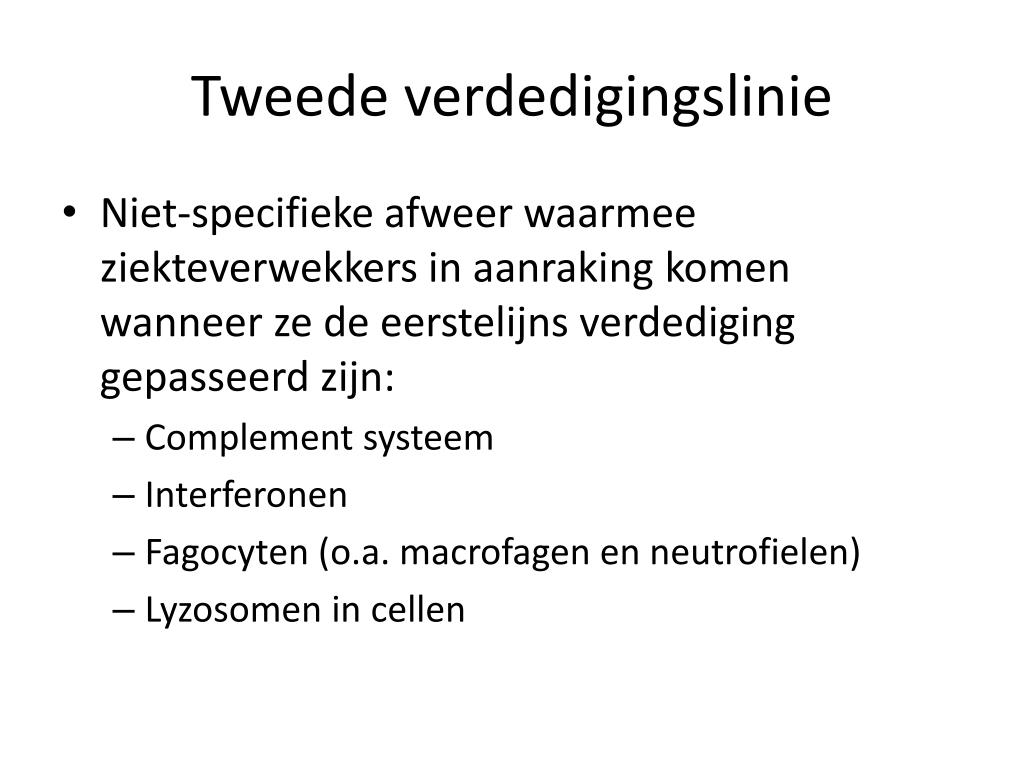 Tweede verdedigingslinie

• Niet-specifieke afweer waarmee ziekteverwekkers in aanraking komen wanneer ze de eerstelijns verdediging gepasseerd zijn:
 – Complement systeem
 – Interferonen
 – Fagocyten (o.a. macrofagen en neutrofielen)
 – Lyzosomen in cellen